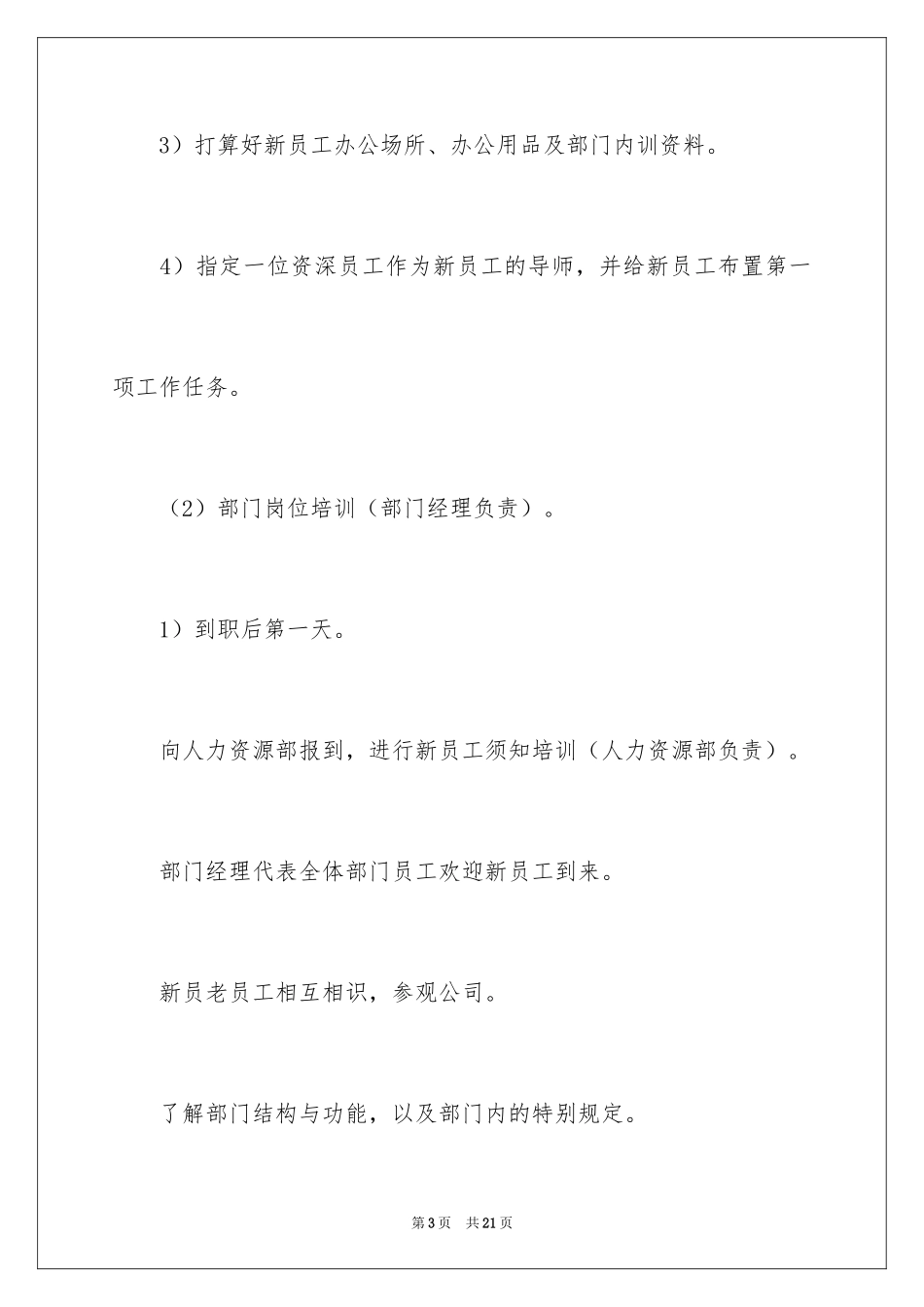 3）打算好新员工办公场所、办公用品及部门内训资料。

4）指定一位资深员工作为新员工的导师，并给新员工布置第一项工作任务。

（2）部门岗位培训（部门经理负责）。

1）到职后第一天。

向人力资源部报到，进行新员工须知培训（人力资源部负责）。

部门经理代表全体部门员工欢迎新员工到来。

新员老员工相互相识，参观公司。

了解部门结构与功能，以及部门内的特别规定。

第3页 共21页